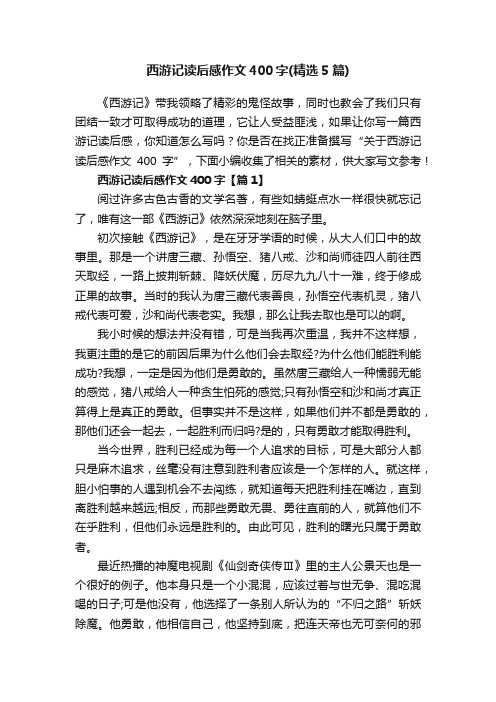 西游记读后感作文400字(精选5篇)

《西游记》带我领略了精彩的鬼怪故事，同时也教会了我们只有团结一致才可取得成功的道理，它让人受益匪浅，如果让你写一篇西游记读后感，你知道怎么写吗？你是否在找正准备撰写“关于西游记读后感作文 400 字”，下面小编收集了相关的素材，供大家写文参考！

西游记读后感作文400字【篇1】

阅过许多古色古香的文学名著，有些如蜻蜓点水一样很快就忘记了，唯有这一部《西游记》依然深深地刻在脑子里。

初次接触《西游记》，是在牙牙学语的时候，从大人们口中的故事里。那是一个讲唐三藏、孙悟空、猪八戒、沙和尚师徒四人前往西天取经，一路上披荆斩棘、降妖伏魔，历尽九九八十一难，终于修成正果的故事。当时的我认为唐三藏代表善良，孙悟空代表机灵，猪八戒代表可爱，沙和尚代表老实。我想，那么让我去取也是可以的啊。

我小时候的想法并没有错，可是当我再次重温，我并不这样想，我更注重的是它的前因后果为什么他们会去取经?为什么他们能胜利能成功?我想，一定是因为他们是勇敢的。虽然唐三藏给人一种懦弱无能的感觉，猪八戒给人一种贪生怕死的感觉;只有孙悟空和沙和尚才真正算得上是真正的勇敢。但事实并不是这样，如果他们并不都是勇敢的，那他们还会一起去，一起胜利而归吗?是的，只有勇敢才能取得胜利。

当今世界，胜利已经成为每一个人追求的目标，可是大部分人都只是麻木追求，丝毫没有注意到胜利者应该是一个怎样的人。就这样，胆小怕事的人遇到机会不去闯练，就知道每天把胜利挂在嘴边，直到离胜利越来越远;相反，而那些勇敢无畏、勇往直前的人，就算他们不在乎胜利，但他们永远是胜利的。由此可见，胜利的曙光只属于勇敢者。

最近热播的神魔电视剧《仙剑奇侠传Ⅲ》里的主人公景天也是一个很好的例子。他本身只是一个小混混，应该过着与世无争、混吃混喝的日子;可是他没有，他选择了一条别人所认为的“不归之路”斩妖除魔。他勇敢，他相信自己，他坚持到底，把连天帝也无可奈何的邪